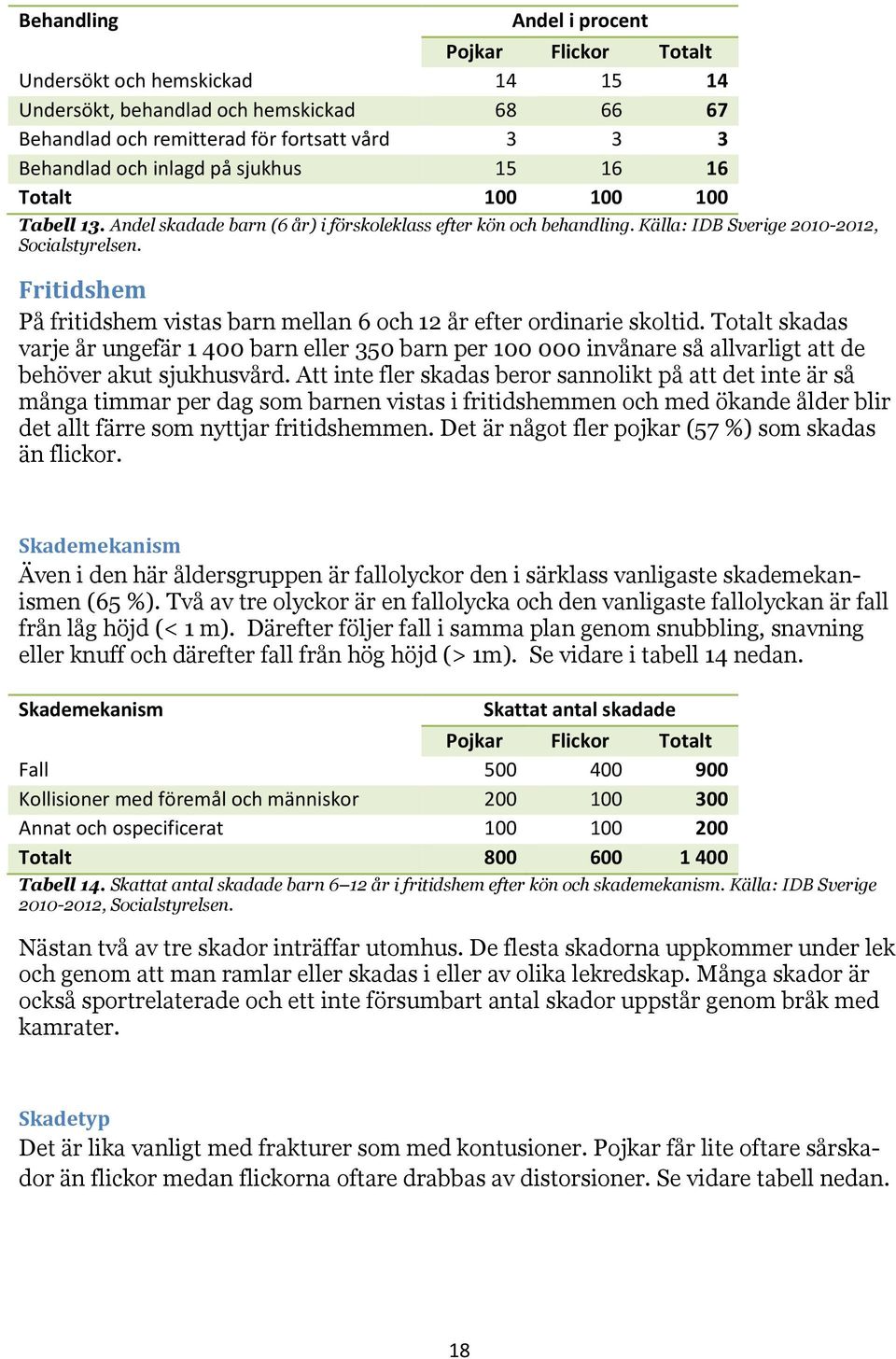 | Behandling | Andel i procent | | |
|---|---|---|---|
| | Pojkar | Flickor | Totalt |
| Undersökt och hemskickad | 14 | 15 | 14 |
| Undersökt, behandlad och hemskickad | 68 | 66 | 67 |
| Behandlad och remitterad för fortsatt vård | 3 | 3 | 3 |
| Behandlad och inlagd på sjukhus | 15 | 16 | 16 |
| Totalt | 100 | 100 | 100 |

Tabell 13. Andel skadade barn (6 år) i förskoleklass efter kön och behandling. Källa: IDB Sverige 2010-2012, Socialstyrelsen.

Fritidshem

På fritidshem vistas barn mellan 6 och 12 år efter ordinarie skoltid. Totalt skadas varje år ungefär 1 400 barn eller 350 barn per 100 000 invånare så allvarligt att de behöver akut sjukhusvård. Att inte fler skadas beror sannolikt på att det inte är så många timmar per dag som barnen vistas i fritidshemmen och med ökande ålder blir det allt färre som nyttjar fritidshemmen. Det är något fler pojkar (57 %) som skadas än flickor.

Skademekanism

Även i den här åldersgruppen är fallolyckor den i särklass vanligaste skademekanismen (65 %). Två av tre olyckor är en fallolycka och den vanligaste fallolyckan är fall från låg höjd (< 1 m). Därefter följer fall i samma plan genom snubbling, snavning eller knuff och därefter fall från hög höjd (> 1m). Se vidare i tabell 14 nedan.

| Skademekanism | Skattat antal skadade | | |
|---|---|---|---|
| | Pojkar | Flickor | Totalt |
| Fall | 500 | 400 | 900 |
| Kollisioner med föremål och människor | 200 | 100 | 300 |
| Annat och ospecificerat | 100 | 100 | 200 |
| Totalt | 800 | 600 | 1 400 |

Tabell 14. Skattat antal skadade barn 6–12 år i fritidshem efter kön och skademekanism. Källa: IDB Sverige 2010-2012, Socialstyrelsen.

Nästan två av tre skador inträffar utomhus. De flesta skadorna uppkommer under lek och genom att man ramlar eller skadas i eller av olika lekredskap. Många skador är också sportrelaterade och ett inte försumbart antal skador uppstår genom bråk med kamrater.

Skadetyp

Det är lika vanligt med frakturer som med kontusioner. Pojkar får lite oftare sårskador än flickor medan flickorna oftare drabbas av distorsioner. Se vidare tabell nedan.

18